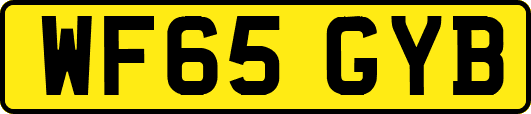 WF65 GYB